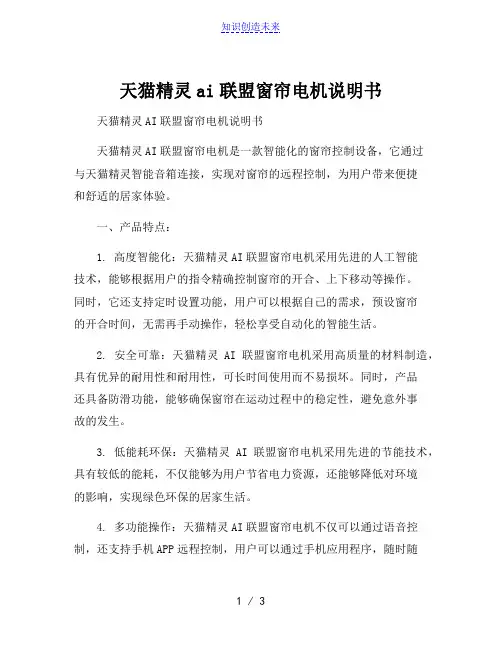 知识创造未来

天猫精灵ai联盟窗帘电机说明书

天猫精灵AI联盟窗帘电机说明书

天猫精灵AI联盟窗帘电机是一款智能化的窗帘控制设备，它通过与天猫精灵智能音箱连接，实现对窗帘的远程控制，为用户带来便捷和舒适的居家体验。

一、产品特点：

1. 高度智能化：天猫精灵AI联盟窗帘电机采用先进的人工智能技术，能够根据用户的指令精确控制窗帘的开合、上下移动等操作。同时，它还支持定时设置功能，用户可以根据自己的需求，预设窗帘的开合时间，无需再手动操作，轻松享受自动化的智能生活。

2. 安全可靠：天猫精灵 AI 联盟窗帘电机采用高质量的材料制造，具有优异的耐用性和耐用性，可长时间使用而不易损坏。同时，产品还具备防滑功能，能够确保窗帘在运动过程中的稳定性，避免意外事故的发生。

3. 低能耗环保：天猫精灵 AI 联盟窗帘电机采用先进的节能技术，具有较低的能耗，不仅能够为用户节省电力资源，还能够降低对环境的影响，实现绿色环保的居家生活。

4. 多功能操作：天猫精灵AI联盟窗帘电机不仅可以通过语音控制，还支持手机APP远程控制，用户可以通过手机应用程序，随时随

1 / 3